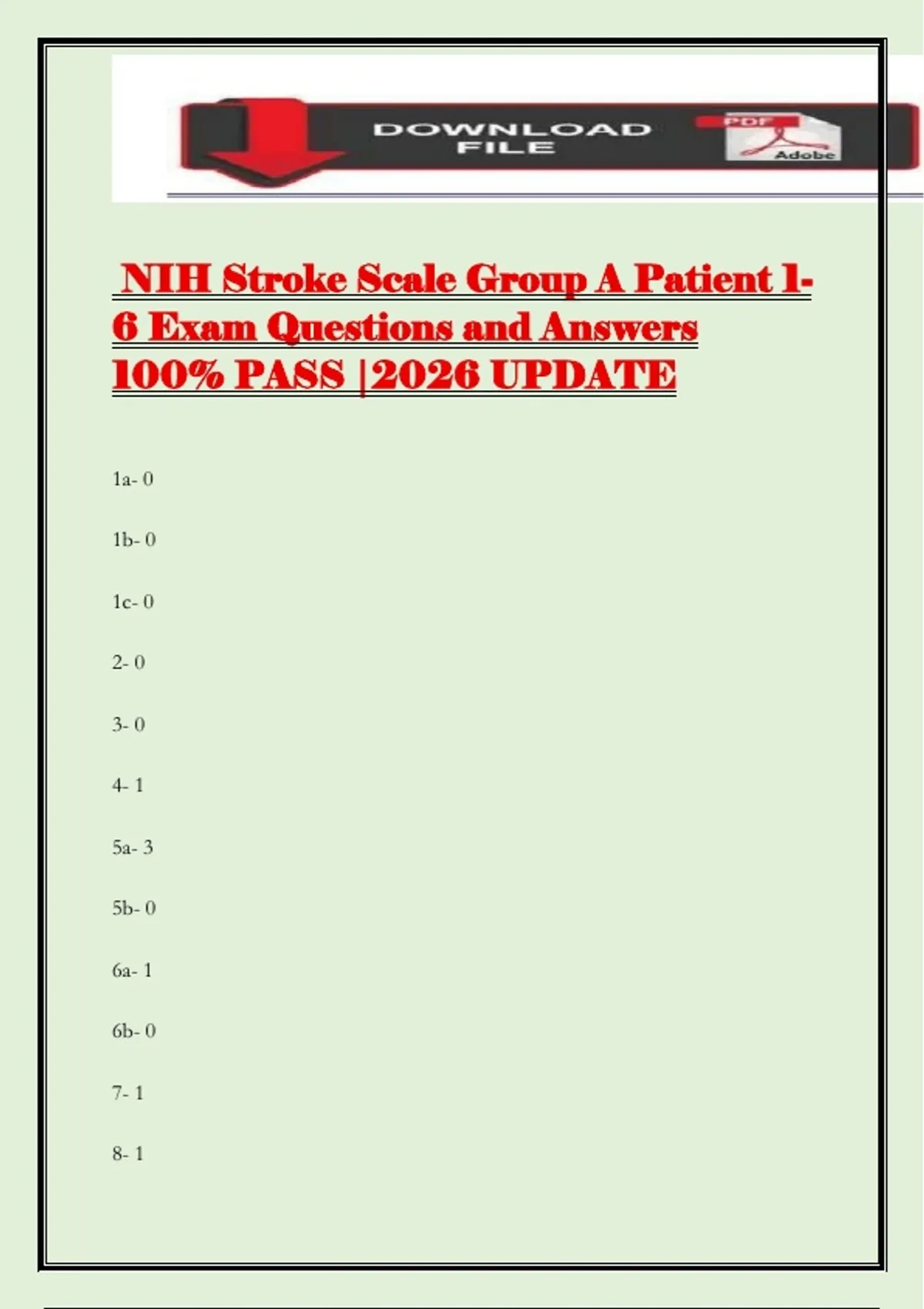 DOWNLOAD FILE

PDF

Adobe

NIH Stroke Scale Group A Patient 1-6 Exam Questions and Answers 100% PASS |2026 UPDATE

1a- 0

1b- 0

1c- 0

2- 0

3- 0

4- 1

5a- 3

5b- 0

6a- 1

6b- 0

7- 1

8- 1